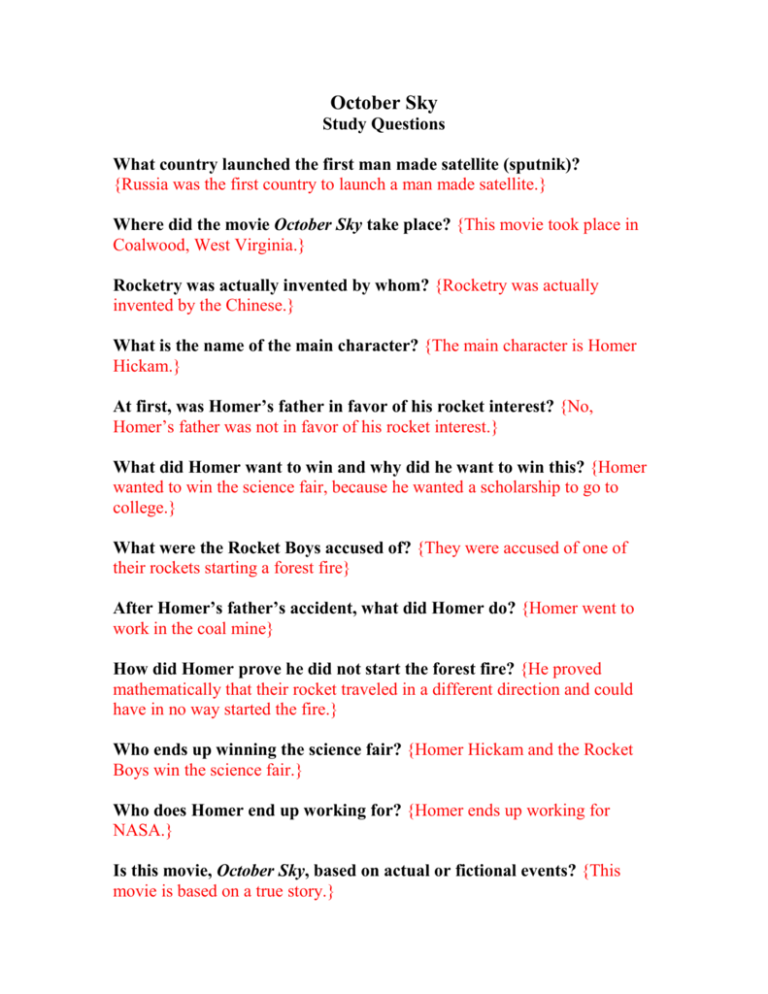 October Sky
Study Questions

What country launched the first man made satellite (sputnik)? {Russia was the first country to launch a man made satellite.}

Where did the movie October Sky take place? {This movie took place in Coalwood, West Virginia.}

Rocketry was actually invented by whom? {Rocketry was actually invented by the Chinese.}

What is the name of the main character? {The main character is Homer Hickam.}

At first, was Homer's father in favor of his rocket interest? {No, Homer's father was not in favor of his rocket interest.}

What did Homer want to win and why did he want to win this? {Homer wanted to win the science fair, because he wanted a scholarship to go to college.}

What were the Rocket Boys accused of? {They were accused of one of their rockets starting a forest fire}

After Homer's father's accident, what did Homer do? {Homer went to work in the coal mine}

How did Homer prove he did not start the forest fire? {He proved mathematically that their rocket traveled in a different direction and could have in no way started the fire.}

Who ends up winning the science fair? {Homer Hickam and the Rocket Boys win the science fair.}

Who does Homer end up working for? {Homer ends up working for NASA.}

Is this movie, October Sky, based on actual or fictional events? {This movie is based on a true story.}